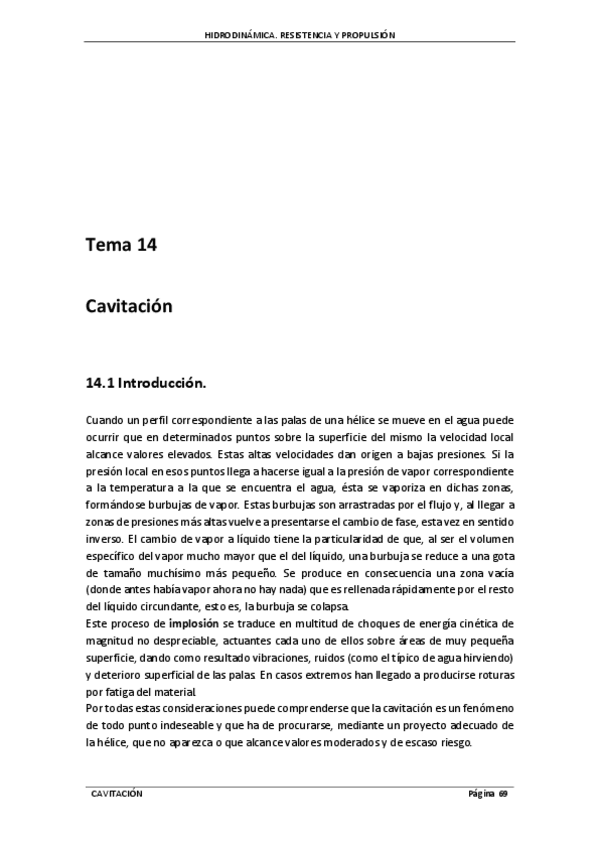 HIDRODINÁMICA. RESISTENCIA Y PROPULSIÓN

Tema 14

Cavitación

14.1 Introducción.

Cuando un perfil correspondiente a las palas de una hélice se mueve en el agua puede ocurrir que en determinados puntos sobre la superficie del mismo la velocidad local alcance valores elevados. Estas altas velocidades dan origen a bajas presiones. Si la presión local en esos puntos llega a hacerse igual a la presión de vapor correspondiente a la temperatura a la que se encuentra el agua, ésta se vaporiza en dichas zonas, formándose burbujas de vapor. Estas burbujas son arrastradas por el flujo y, al llegar a zonas de presiones más altas vuelve a presentarse el cambio de fase, esta vez en sentido inverso. El cambio de vapor a líquido tiene la particularidad de que, al ser el volumen específico del vapor mucho mayor que el del líquido, una burbuja se reduce a una gota de tamaño muchísimo más pequeño. Se produce en consecuencia una zona vacía (donde antes había vapor ahora no hay nada) que es rellenada rápidamente por el resto del líquido circundante, esto es, la burbuja se colapsa.
Este proceso de implosión se traduce en multitud de choques de energía cinética de magnitud no despreciable, actuantes cada uno de ellos sobre áreas de muy pequeña superficie, dando como resultado vibraciones, ruidos (como el típico de agua hirviendo) y deterioro superficial de las palas. En casos extremos han llegado a producirse roturas por fatiga del material.
Por todas estas consideraciones puede comprenderse que la cavitación es un fenómeno de todo punto indeseable y que ha de procurarse, mediante un proyecto adecuado de la hélice, que no aparezca o que alcance valores moderados y de escaso riesgo.

CAVITACIÓN

Página 69